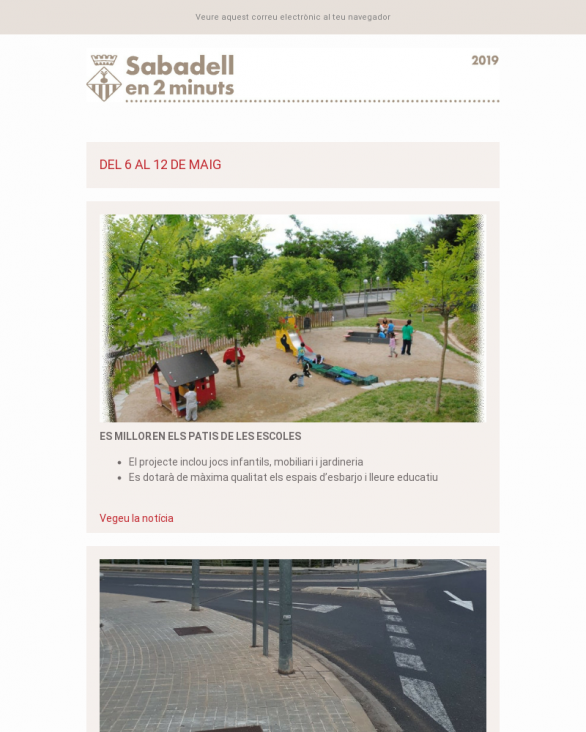 Veure aquest correu electrònic al teu navegador

Sabadell
en 2 minuts

2019

DEL 6 AL 12 DE MAIG

ES MILLOREN ELS PATIS DE LES ESCOLES

• El projecte inclou jocs infantils, mobiliari i jardineria
• Es dotarà de màxima qualitat els espais d'esbarjo i lleure educatiu

Vegeu la notícia